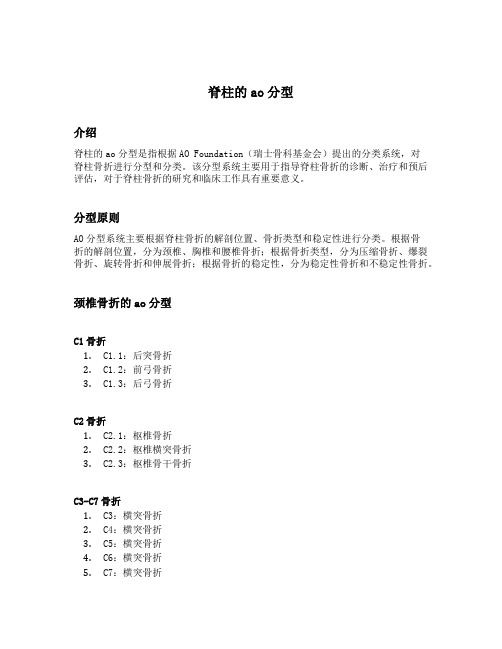 脊柱的 ao 分型

介绍

脊柱的 ao 分型是指根据 AO Foundation（瑞士骨科基金会）提出的分类系统，对脊柱骨折进行分型和分类。该分型系统主要用于指导脊柱骨折的诊断、治疗和预后评估，对于脊柱骨折的研究和临床工作具有重要意义。

分型原则

AO 分型系统主要根据脊柱骨折的解剖位置、骨折类型和稳定性进行分类。根据骨折的解剖位置，分为颈椎、胸椎和腰椎骨折；根据骨折类型，分为压缩骨折、爆裂骨折、旋转骨折和伸展骨折；根据骨折的稳定性，分为稳定性骨折和不稳定性骨折。

颈椎骨折的 ao 分型

C1 骨折

1. C1.1：后突骨折
2. C1.2：前弓骨折
3. C1.3：后弓骨折

C2 骨折

1. C2.1：枢椎骨折
2. C2.2：枢椎横突骨折
3. C2.3：枢椎骨干骨折

C3-C7 骨折

1. C3：横突骨折
2. C4：横突骨折
3. C5：横突骨折
4. C6：横突骨折
5. C7：横突骨折